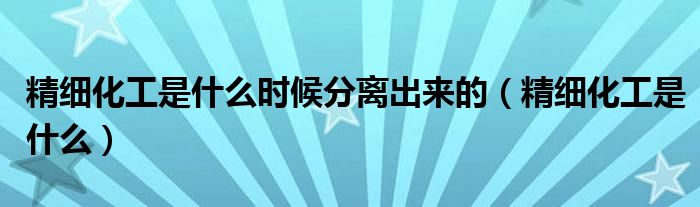 精细化工是什么时候分离出来的（精细化工是什么）